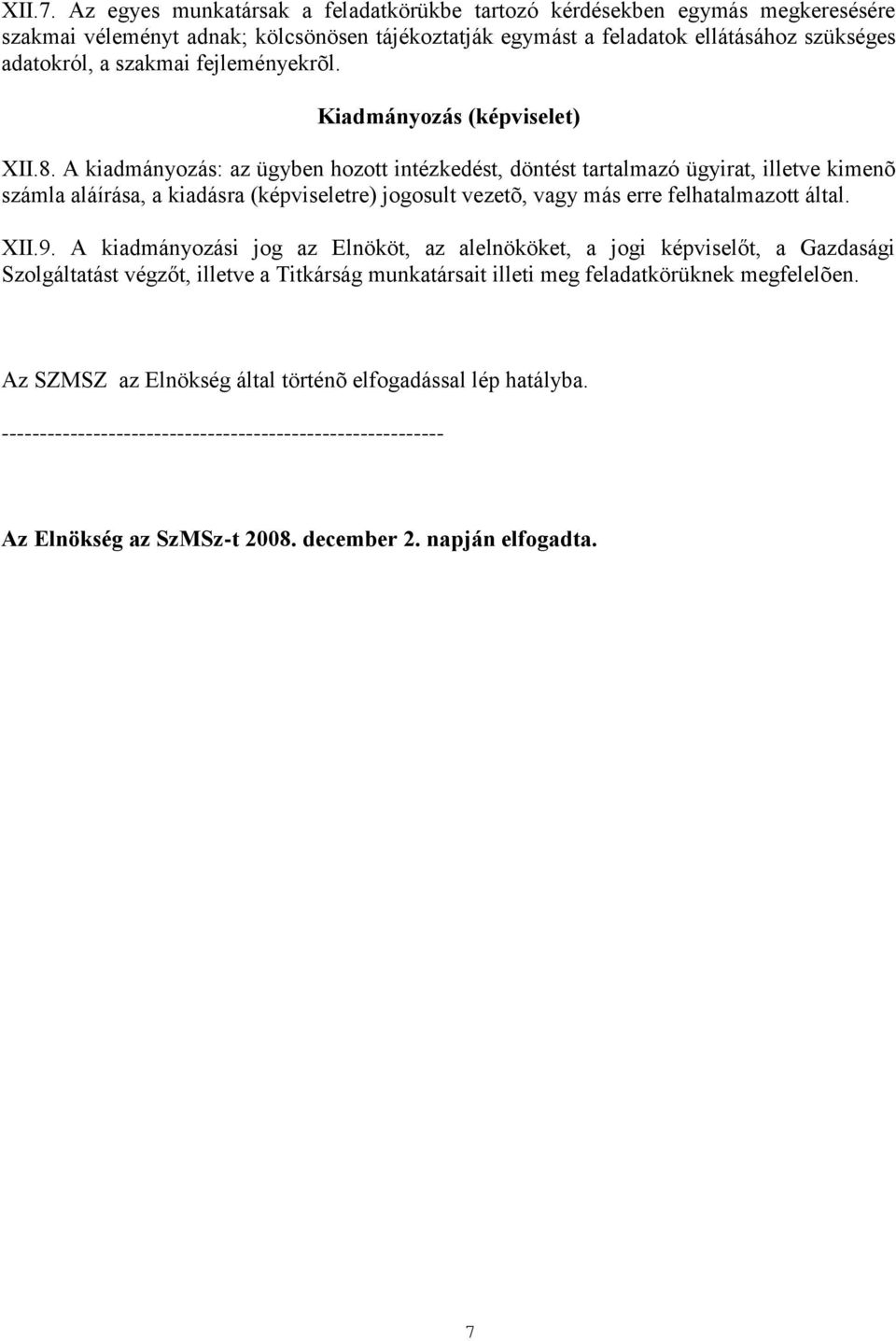 XII.7. Az egyes munkatársak a feladatkörükbe tartozó kérdésekben egymás megkeresésére szakmai véleményt adnak; kölcsönösen tájékoztatják egymást a feladatok ellátásához szükséges adatokról, a szakmai fejleményekrõl.

Kiadmányozás (képviselet)

XII.8. A kiadmányozás: az ügyben hozott intézkedést, döntést tartalmazó ügyirat, illetve kimenõ számla aláírása, a kiadásra (képviseletre) jogosult vezetõ, vagy más erre felhatalmazott által.

XII.9. A kiadmányozási jog az Elnököt, az alelnököket, a jogi képviselőt, a Gazdasági Szolgáltatást végzőt, illetve a Titkárság munkatársait illeti meg feladatkörüknek megfelelõen.

Az SZMSZ az Elnökség által történõ elfogadással lép hatályba.

---------------------------------------------------------

Az Elnökség az SzMSz-t 2008. december 2. napján elfogadta.

7